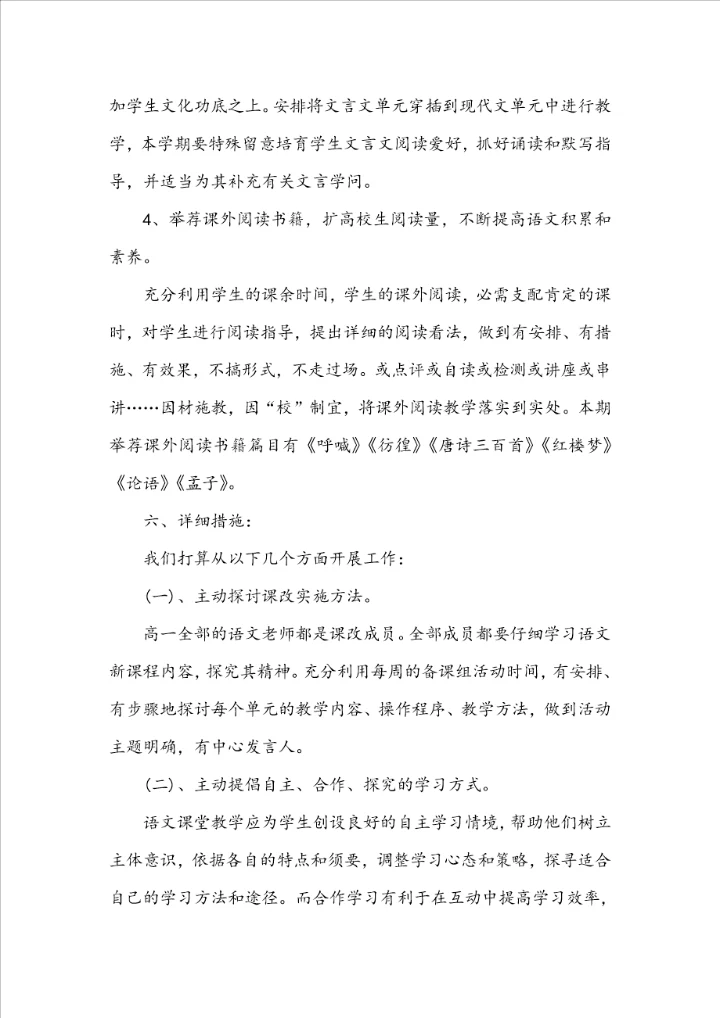 加学生文化功底之上。安排将文言文单元穿插到现代文单元中进行教学，本学期要特殊留意培育学生文言文阅读爱好，抓好诵读和默写指导，并适当为其补充有关文言学问。

4、举荐课外阅读书籍，扩高校生阅读量，不断提高语文积累和素养。

充分利用学生的课余时间，学生的课外阅读，必需支配肯定的课时，对学生进行阅读指导，提出详细的阅读看法，做到有安排、有措施、有效果，不搞形式，不走过场。或点评或自读或检测或讲座或串讲……因材施教，因“校”制宜，将课外阅读教学落实到实处。本期举荐课外阅读书籍篇目有《呼喊》《彷徨》《唐诗三百首》《红楼梦》《论语》《孟子》。

六、详细措施：

我们打算从以下几个方面开展工作：

(一)、主动探讨课改实施方法。

高一全部的语文老师都是课改成员。全部成员都要仔细学习语文新课程内容，探究其精神。充分利用每周的备课组活动时间，有安排、有步骤地探讨每个单元的教学内容、操作程序、教学方法，做到活动主题明确，有中心发言人。

(二)、主动提倡自主、合作、探究的学习方式。

语文课堂教学应为学生创设良好的自主学习情境，帮助他们树立主体意识，依据各自的特点和须要，调整学习心态和策略，探寻适合自己的学习方法和途径。而合作学习有利于在互动中提高学习效率，